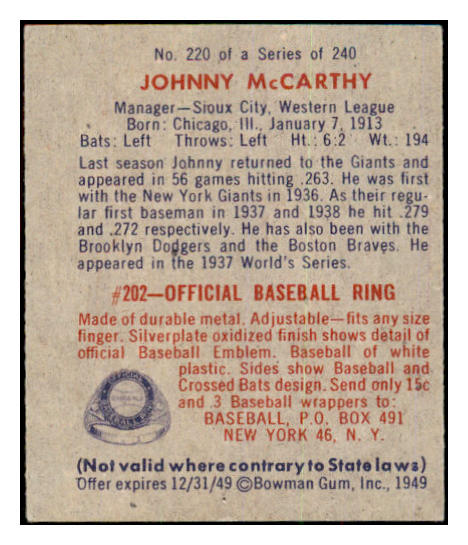 No. 220 of a Series of 240

JOHNNY McCARTHY

Manager—Sioux City, Western League
Born: Chicago, Ill., January 7, 1913
Bats: Left Throws: Left Ht.: 6:2 Wt.: 194

Last season Johnny returned to the Giants and appeared in 56 games hitting .263. He was first with the New York Giants in 1936. As their regular first baseman in 1937 and 1938 he hit .279 and .272 respectively. He has also been with the Brooklyn Dodgers and the Boston Braves. He appeared in the 1937 World's Series.

#202—OFFICIAL BASEBALL RING

Made of durable metal. Adjustable—fits any size finger. Silverplate oxidized finish shows detail of official Baseball Emblem. Baseball of white plastic. Sides show Baseball and Crossed Bats design. Send only 15c and 3 Baseball wrappers to:
BASEBALL, P.O. BOX 491
NEW YORK 46, N. Y.

(Not valid where contrary to State laws)
Offer expires 12/31/49 ©Bowman Gum, Inc., 1949